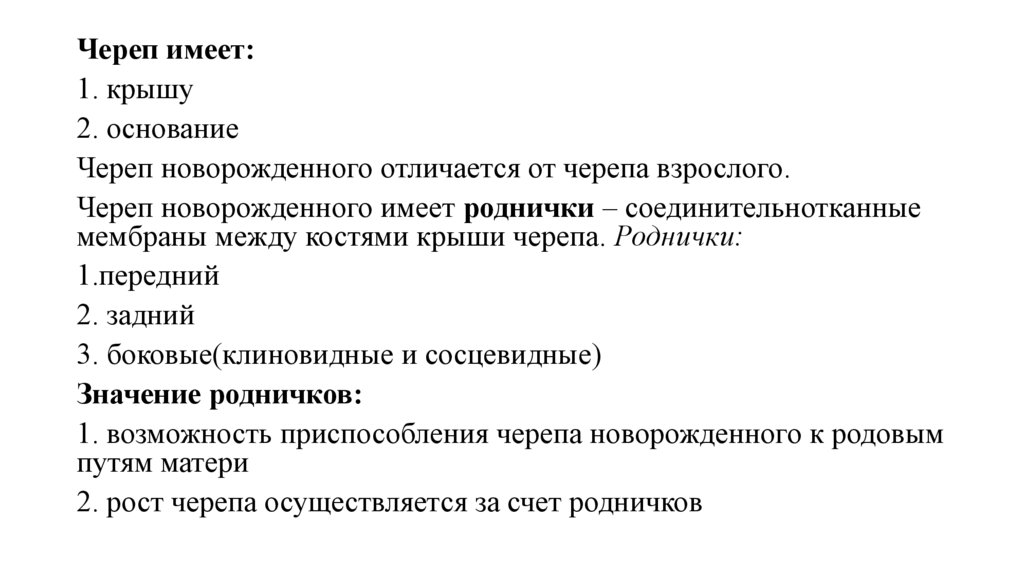 Череп имеет:

1. крышу

2. основание

Череп новорожденного отличается от черепа взрослого.

Череп новорожденного имеет роднички – соединительнотканные мембраны между костями крыши черепа. Роднички:

1.передний

2. задний

3. боковые(клиновидные и сосцевидные)

Значение родничков:

1. возможность приспособления черепа новорожденного к родовым путям матери

2. рост черепа осуществляется за счет родничков